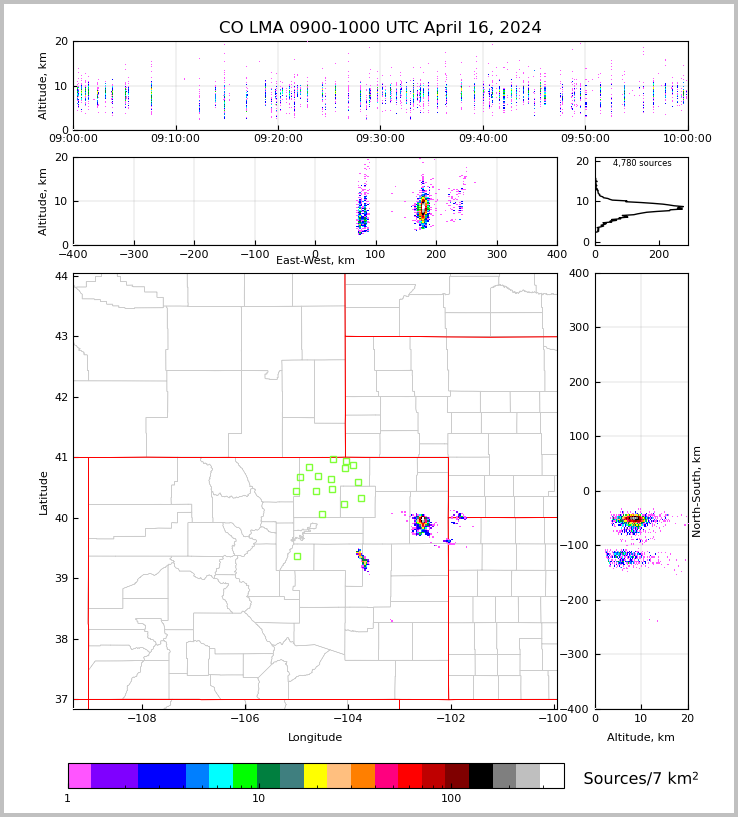 CO LMA 0900-1000 UTC April 16, 2024

Altitude, km
20
10
0
09:00:00
09:10:00
09:20:00
09:30:00
09:40:00
09:50:00
10:00:00

Altitude, km
20
10
0
−400
−300
−200
−100
0
100
200
300
400
East-West, km

4,780 sources
20
10
0
0
200

Latitude
44
43
42
41
40
39
38
37
−108
−106
−104
−102
−100
Longitude

400
300
200
100
0
−100
−200
−300
−400
North-South, km
0
10
20
Altitude, km

1
10
100
Sources/7 km$^2$